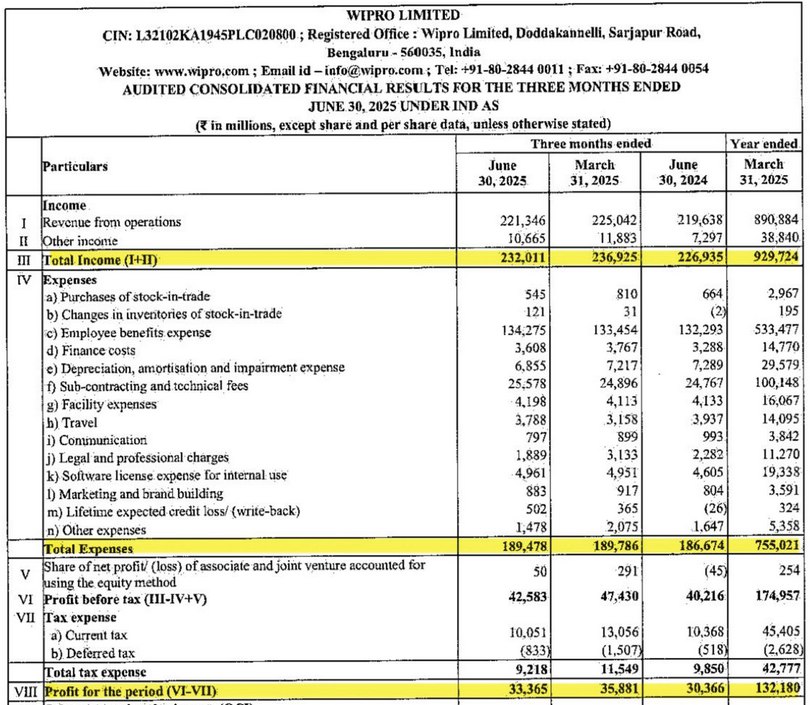 WIPRO LIMITED
CIN: L32102KA1945PLC020800 ; Registered Office : Wipro Limited, Doddakannelli, Sarjapur Road, Bengaluru - 560035, India
Website: www.wipro.com ; Email id – info@wipro.com ; Tel: +91-80-2844 0011 ; Fax: +91-80-2844 0054
AUDITED CONSOLIDATED FINANCIAL RESULTS FOR THE THREE MONTHS ENDED JUNE 30, 2025 UNDER IND AS
(₹ in millions, except share and per share data, unless otherwise stated)

| | Particulars | Three months ended June 30, 2025 | Three months ended March 31, 2025 | Three months ended June 30, 2024 | Year ended March 31, 2025 |
|---|---|---|---|---|---|
| | Income | | | | |
| I | Revenue from operations | 221,346 | 225,042 | 219,638 | 890,884 |
| II | Other income | 10,665 | 11,883 | 7,297 | 38,840 |
| III | Total Income (I+II) | 232,011 | 236,925 | 226,935 | 929,724 |
| IV | Expenses | | | | |
| | a) Purchases of stock-in-trade | 545 | 810 | 664 | 2,967 |
| | b) Changes in inventories of stock-in-trade | 121 | 31 | (2) | 195 |
| | c) Employee benefits expense | 134,275 | 133,454 | 132,293 | 533,477 |
| | d) Finance costs | 3,608 | 3,767 | 3,288 | 14,770 |
| | e) Depreciation, amortisation and impairment expense | 6,855 | 7,217 | 7,289 | 29,579 |
| | f) Sub-contracting and technical fees | 25,578 | 24,896 | 24,767 | 100,148 |
| | g) Facility expenses | 4,198 | 4,113 | 4,133 | 16,067 |
| | h) Travel | 3,788 | 3,158 | 3,937 | 14,095 |
| | i) Communication | 797 | 899 | 993 | 3,842 |
| | j) Legal and professional charges | 1,889 | 3,133 | 2,282 | 11,270 |
| | k) Software license expense for internal use | 4,961 | 4,951 | 4,605 | 19,338 |
| | l) Marketing and brand building | 883 | 917 | 804 | 3,591 |
| | m) Lifetime expected credit loss/ (write-back) | 502 | 365 | (26) | 324 |
| | n) Other expenses | 1,478 | 2,075 | 1,647 | 5,358 |
| | Total Expenses | 189,478 | 189,786 | 186,674 | 755,021 |
| V | Share of net profit/ (loss) of associate and joint venture accounted for using the equity method | 50 | 291 | (45) | 254 |
| VI | Profit before tax (III-IV+V) | 42,583 | 47,430 | 40,216 | 174,957 |
| VII | Tax expense | | | | |
| | a) Current tax | 10,051 | 13,056 | 10,368 | 45,405 |
| | b) Deferred tax | (833) | (1,507) | (518) | (2,628) |
| | Total tax expense | 9,218 | 11,549 | 9,850 | 42,777 |
| VIII | Profit for the period (VI-VII) | 33,365 | 35,881 | 30,366 | 132,180 |